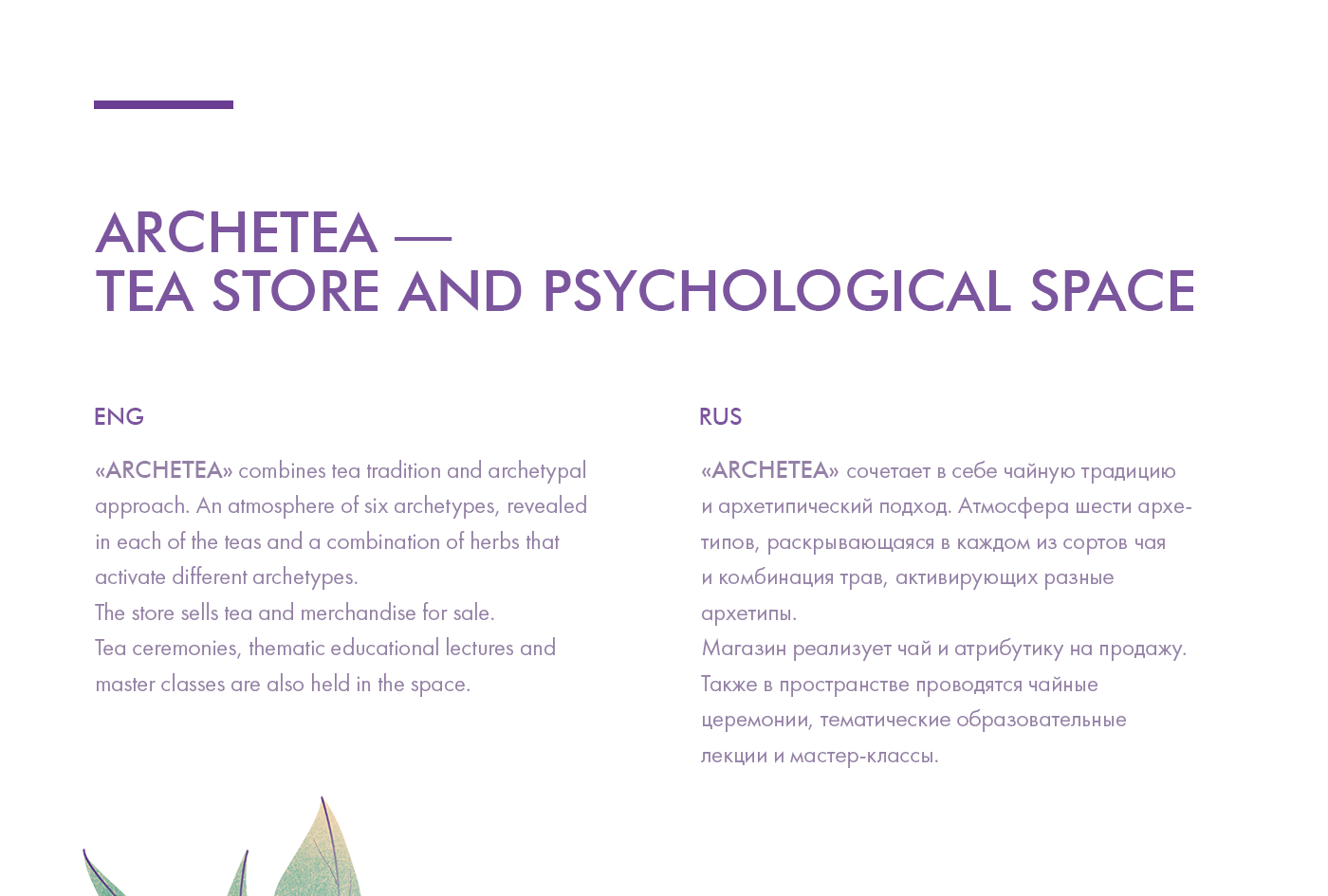 ARCHETEA —
TEA STORE AND PSYCHOLOGICAL SPACE

ENG

«ARCHETEA» combines tea tradition and archetypal approach. An atmosphere of six archetypes, revealed in each of the teas and a combination of herbs that activate different archetypes.
The store sells tea and merchandise for sale.
Tea ceremonies, thematic educational lectures and master classes are also held in the space.

RUS

«ARCHETEA» сочетает в себе чайную традицию и архетипический подход. Атмосфера шести архетипов, раскрывающаяся в каждом из сортов чая и комбинация трав, активирующих разные архетипы.
Магазин реализует чай и атрибутику на продажу.
Также в пространстве проводятся чайные церемонии, тематические образовательные лекции и мастер-классы.